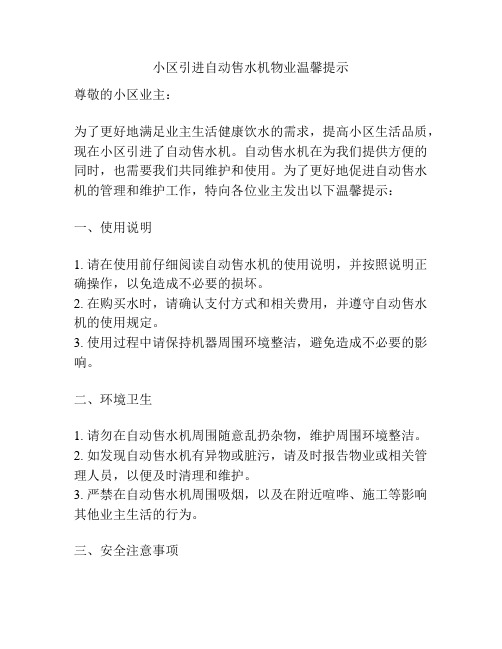 小区引进自动售水机物业温馨提示

尊敬的小区业主：

为了更好地满足业主生活健康饮水的需求，提高小区生活品质，现在小区引进了自动售水机。自动售水机在为我们提供方便的同时，也需要我们共同维护和使用。为了更好地促进自动售水机的管理和维护工作，特向各位业主发出以下温馨提示：

一、使用说明

1. 请在使用前仔细阅读自动售水机的使用说明，并按照说明正确操作，以免造成不必要的损坏。
2. 在购买水时，请确认支付方式和相关费用，并遵守自动售水机的使用规定。
3. 使用过程中请保持机器周围环境整洁，避免造成不必要的影响。

二、环境卫生

1. 请勿在自动售水机周围随意乱扔杂物，维护周围环境整洁。
2. 如发现自动售水机有异物或脏污，请及时报告物业或相关管理人员，以便及时清理和维护。
3. 严禁在自动售水机周围吸烟，以及在附近喧哗、施工等影响其他业主生活的行为。

三、安全注意事项